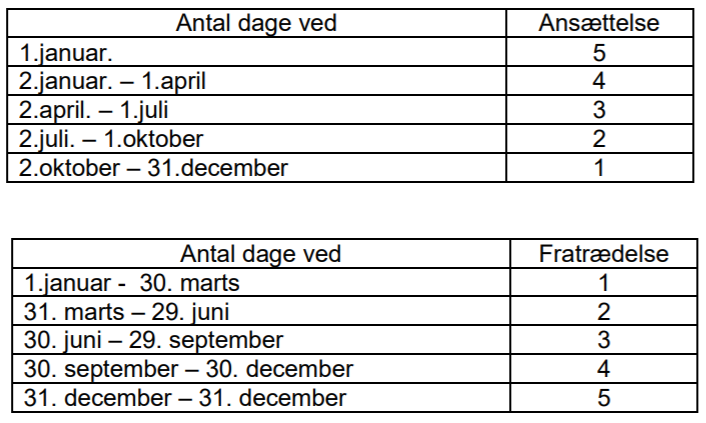 | Antal dage ved | Ansættelse |
|---|---|
| 1.januar. | 5 |
| 2.januar. – 1.april | 4 |
| 2.april. – 1.juli | 3 |
| 2.juli. – 1.oktober | 2 |
| 2.oktober – 31.december | 1 |

| Antal dage ved | Fratrædelse |
|---|---|
| 1.januar - 30. marts | 1 |
| 31. marts – 29. juni | 2 |
| 30. juni – 29. september | 3 |
| 30. september – 30. december | 4 |
| 31. december – 31. december | 5 |